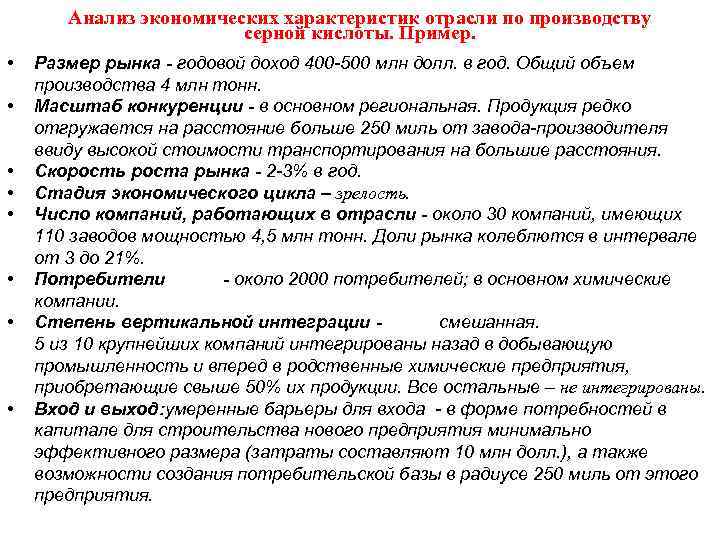 Анализ экономических характеристик отрасли по производству серной кислоты. Пример.

• Размер рынка - годовой доход 400-500 млн долл. в год. Общий объем производства 4 млн тонн.
• Масштаб конкуренции - в основном региональная. Продукция редко отгружается на расстояние больше 250 миль от завода-производителя ввиду высокой стоимости транспортирования на большие расстояния.
• Скорость роста рынка - 2-3% в год.
• Стадия экономического цикла – зрелость.
• Число компаний, работающих в отрасли - около 30 компаний, имеющих 110 заводов мощностью 4,5 млн тонн. Доли рынка колеблются в интервале от 3 до 21%.
• Потребители - около 2000 потребителей; в основном химические компании.
• Степень вертикальной интеграции - смешанная. 5 из 10 крупнейших компаний интегрированы назад в добывающую промышленность и вперед в родственные химические предприятия, приобретающие свыше 50% их продукции. Все остальные – не интегрированы.
• Вход и выход:умеренные барьеры для входа - в форме потребностей в капитале для строительства нового предприятия минимально эффективного размера (затраты составляют 10 млн долл.), а также возможности создания потребительской базы в радиусе 250 миль от этого предприятия.